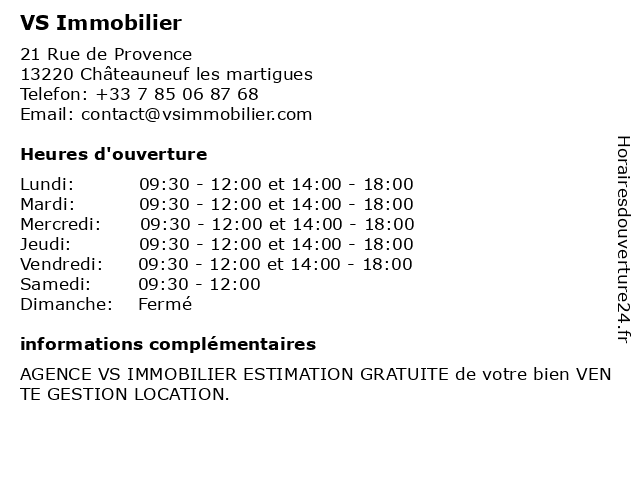 VS Immobilier

21 Rue de Provence
13220 Châteauneuf les martigues
Telefon: +33 7 85 06 87 68
Email: contact@vsimmobilier.com

Heures d'ouverture

| | |
|---|---|
| Lundi: | 09:30 - 12:00 et 14:00 - 18:00 |
| Mardi: | 09:30 - 12:00 et 14:00 - 18:00 |
| Mercredi: | 09:30 - 12:00 et 14:00 - 18:00 |
| Jeudi: | 09:30 - 12:00 et 14:00 - 18:00 |
| Vendredi: | 09:30 - 12:00 et 14:00 - 18:00 |
| Samedi: | 09:30 - 12:00 |
| Dimanche: | Fermé |

informations complémentaires

AGENCE VS IMMOBILIER ESTIMATION GRATUITE de votre bien VEN TE GESTION LOCATION.

Horairesdouverture24.fr